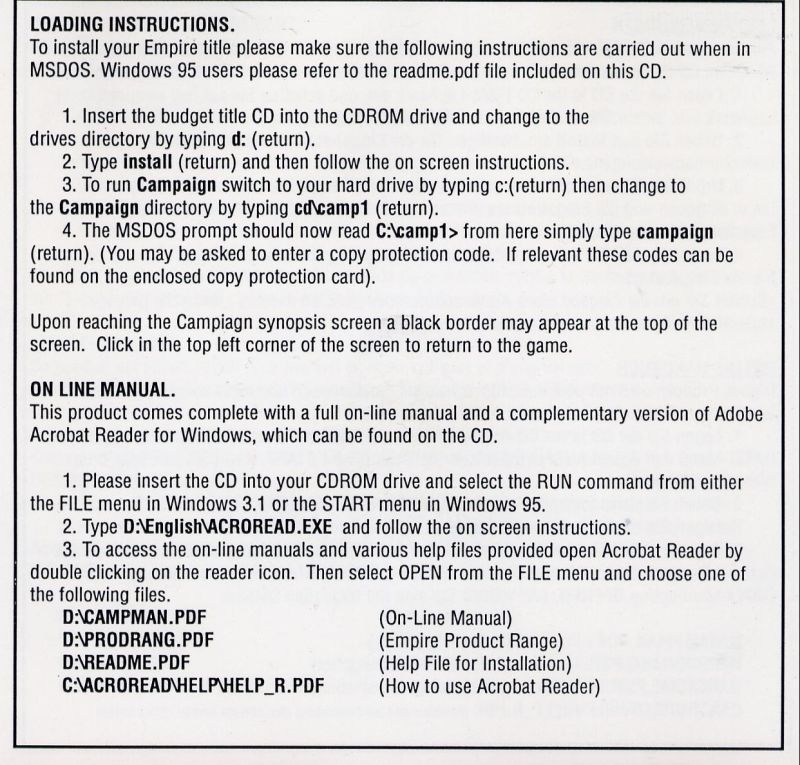 LOADING INSTRUCTIONS.
To install your Empire title please make sure the following instructions are carried out when in MSDOS. Windows 95 users please refer to the readme.pdf file included on this CD.

1. Insert the budget title CD into the CDROM drive and change to the drives directory by typing d: (return).
2. Type install (return) and then follow the on screen instructions.
3. To run Campaign switch to your hard drive by typing c:(return) then change to the Campaign directory by typing cd\camp1 (return).
4. The MSDOS prompt should now read C:\camp1> from here simply type campaign (return). (You may be asked to enter a copy protection code. If relevant these codes can be found on the enclosed copy protection card).

Upon reaching the Campiagn synopsis screen a black border may appear at the top of the screen. Click in the top left corner of the screen to return to the game.

ON LINE MANUAL.
This product comes complete with a full on-line manual and a complementary version of Adobe Acrobat Reader for Windows, which can be found on the CD.

1. Please insert the CD into your CDROM drive and select the RUN command from either the FILE menu in Windows 3.1 or the START menu in Windows 95.
2. Type D:\English\ACROREAD.EXE and follow the on screen instructions.
3. To access the on-line manuals and various help files provided open Acrobat Reader by double clicking on the reader icon. Then select OPEN from the FILE menu and choose one of the following files.

D:\CAMPMAN.PDF (On-Line Manual)
D:\PRODRANG.PDF (Empire Product Range)
D:\README.PDF (Help File for Installation)
C:\ACROREAD\HELP\HELP_R.PDF (How to use Acrobat Reader)